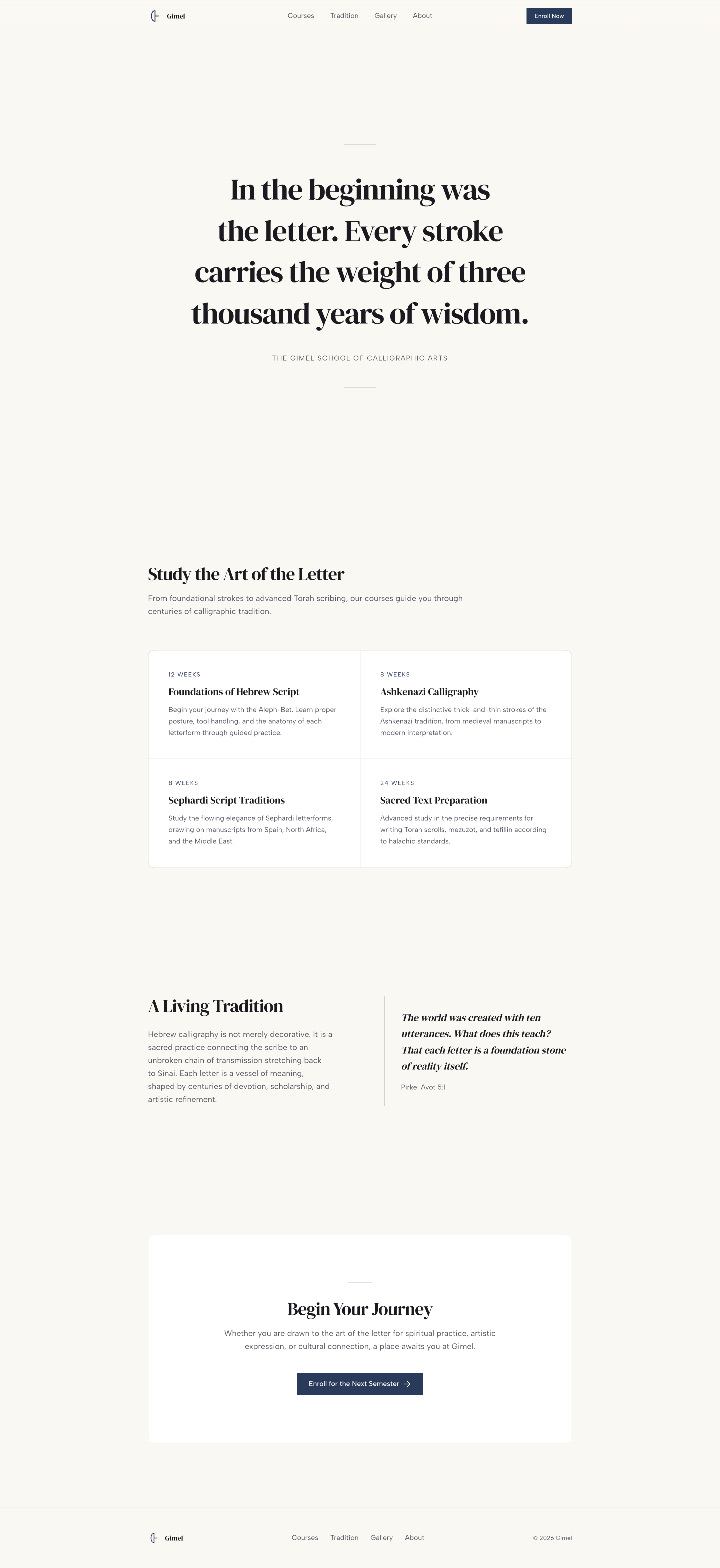 Gimel

Courses
Tradition
Gallery
About

Enroll Now

In the beginning was the letter. Every stroke carries the weight of three thousand years of wisdom.

THE GIMEL SCHOOL OF CALLIGRAPHIC ARTS

Study the Art of the Letter

From foundational strokes to advanced Torah scribing, our courses guide you through centuries of calligraphic tradition.

12 WEEKS

Foundations of Hebrew Script

Begin your journey with the Aleph-Bet. Learn proper posture, tool handling, and the anatomy of each letterform through guided practice.

8 WEEKS

Ashkenazi Calligraphy

Explore the distinctive thick-and-thin strokes of the Ashkenazi tradition, from medieval manuscripts to modern interpretation.

8 WEEKS

Sephardi Script Traditions

Study the flowing elegance of Sephardi letterforms, drawing on manuscripts from Spain, North Africa, and the Middle East.

24 WEEKS

Sacred Text Preparation

Advanced study in the precise requirements for writing Torah scrolls, mezuzot, and tefillin according to halachic standards.

A Living Tradition

Hebrew calligraphy is not merely decorative. It is a sacred practice connecting the scribe to an unbroken chain of transmission stretching back to Sinai. Each letter is a vessel of meaning, shaped by centuries of devotion, scholarship, and artistic refinement.

The world was created with ten utterances. What does this teach? That each letter is a foundation stone of reality itself.

Pirkei Avot 5:1

Begin Your Journey

Whether you are drawn to the art of the letter for spiritual practice, artistic expression, or cultural connection, a place awaits you at Gimel.

Enroll for the Next Semester →

Gimel

Courses
Tradition
Gallery
About

© 2026 Gimel